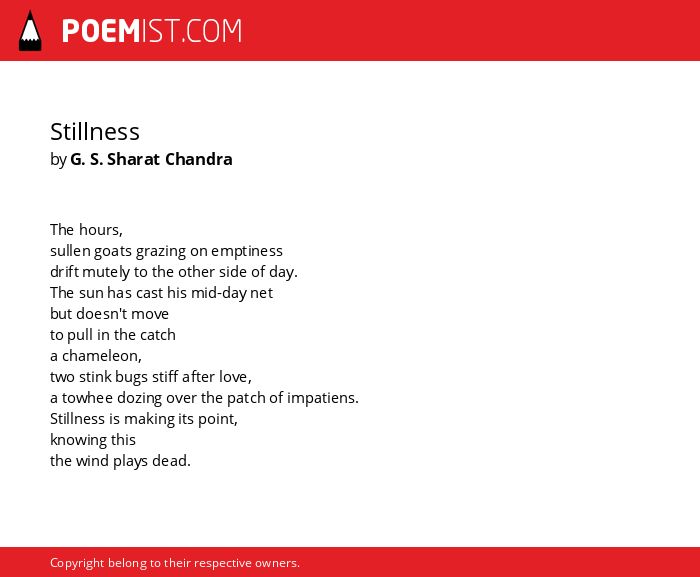 POEMIST.COM

Stillness
by G. S. Sharat Chandra

The hours,
sullen goats grazing on emptiness
drift mutely to the other side of day.
The sun has cast his mid-day net
but doesn't move
to pull in the catch
a chameleon,
two stink bugs stiff after love,
a towhee dozing over the patch of impatiens.
Stillness is making its point,
knowing this
the wind plays dead.

Copyright belong to their respective owners.